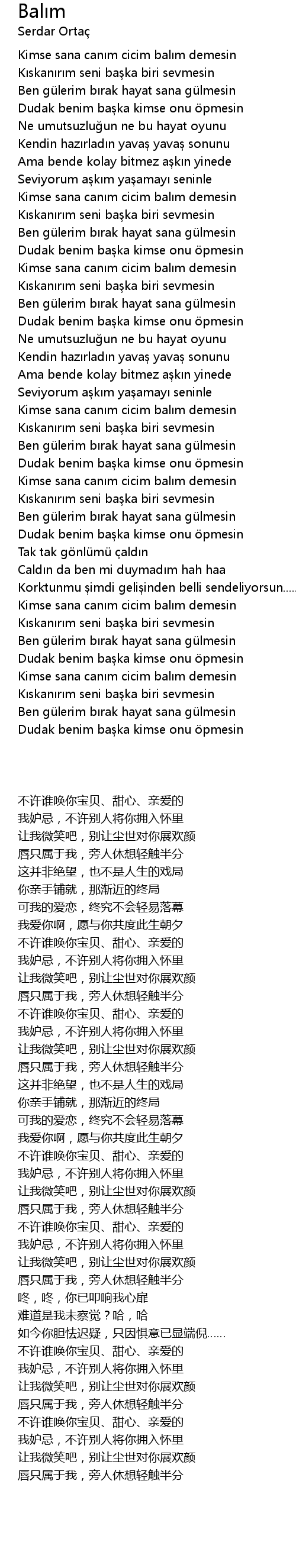 Balım
Serdar Ortaç

Kimse sana canım cicim balım demesin
Kıskanırım seni başka biri sevmesin
Ben gülerim bırak hayat sana gülmesin
Dudak benim başka kimse onu öpmesin
Ne umutsuzluğun ne bu hayat oyunu
Kendin hazırladın yavaş yavaş sonunu
Ama bende kolay bitmez aşkın yinede
Seviyorum aşkım yaşamayı seninle
Kimse sana canım cicim balım demesin
Kıskanırım seni başka biri sevmesin
Ben gülerim bırak hayat sana gülmesin
Dudak benim başka kimse onu öpmesin
Kimse sana canım cicim balım demesin
Kıskanırım seni başka biri sevmesin
Ben gülerim bırak hayat sana gülmesin
Dudak benim başka kimse onu öpmesin
Ne umutsuzluğun ne bu hayat oyunu
Kendin hazırladın yavaş yavaş sonunu
Ama bende kolay bitmez aşkın yinede
Seviyorum aşkım yaşamayı seninle
Kimse sana canım cicim balım demesin
Kıskanırım seni başka biri sevmesin
Ben gülerim bırak hayat sana gülmesin
Dudak benim başka kimse onu öpmesin
Kimse sana canım cicim balım demesin
Kıskanırım seni başka biri sevmesin
Ben gülerim bırak hayat sana gülmesin
Dudak benim başka kimse onu öpmesin
Tak tak gönlümü çaldın
Caldın da ben mi duymadım hah haa
Korktunmu şimdi gelişinden belli sendeliyorsun.....
Kimse sana canım cicim balım demesin
Kıskanırım seni başka biri sevmesin
Ben gülerim bırak hayat sana gülmesin
Dudak benim başka kimse onu öpmesin
Kimse sana canım cicim balım demesin
Kıskanırım seni başka biri sevmesin
Ben gülerim bırak hayat sana gülmesin
Dudak benim başka kimse onu öpmesin

不许谁唤你宝贝、甜心、亲爱的
我妒忌，不许别人将你拥入怀里
让我微笑吧，别让尘世对你展欢颜
唇只属于我，旁人休想轻触半分
这并非绝望，也不是人生的戏局
你亲手铺就，那渐近的终局
可我的爱恋，终究不会轻易落幕
我爱你啊，愿与你共度此生朝夕
不许谁唤你宝贝、甜心、亲爱的
我妒忌，不许别人将你拥入怀里
让我微笑吧，别让尘世对你展欢颜
唇只属于我，旁人休想轻触半分
不许谁唤你宝贝、甜心、亲爱的
我妒忌，不许别人将你拥入怀里
让我微笑吧，别让尘世对你展欢颜
唇只属于我，旁人休想轻触半分
这并非绝望，也不是人生的戏局
你亲手铺就，那渐近的终局
可我的爱恋，终究不会轻易落幕
我爱你啊，愿与你共度此生朝夕
不许谁唤你宝贝、甜心、亲爱的
我妒忌，不许别人将你拥入怀里
让我微笑吧，别让尘世对你展欢颜
唇只属于我，旁人休想轻触半分
不许谁唤你宝贝、甜心、亲爱的
我妒忌，不许别人将你拥入怀里
让我微笑吧，别让尘世对你展欢颜
唇只属于我，旁人休想轻触半分
咚，咚，你已叩响我心扉
难道是我未察觉？哈，哈
如今你胆怯迟疑，只因惧意已显端倪……
不许谁唤你宝贝、甜心、亲爱的
我妒忌，不许别人将你拥入怀里
让我微笑吧，别让尘世对你展欢颜
唇只属于我，旁人休想轻触半分
不许谁唤你宝贝、甜心、亲爱的
我妒忌，不许别人将你拥入怀里
让我微笑吧，别让尘世对你展欢颜
唇只属于我，旁人休想轻触半分